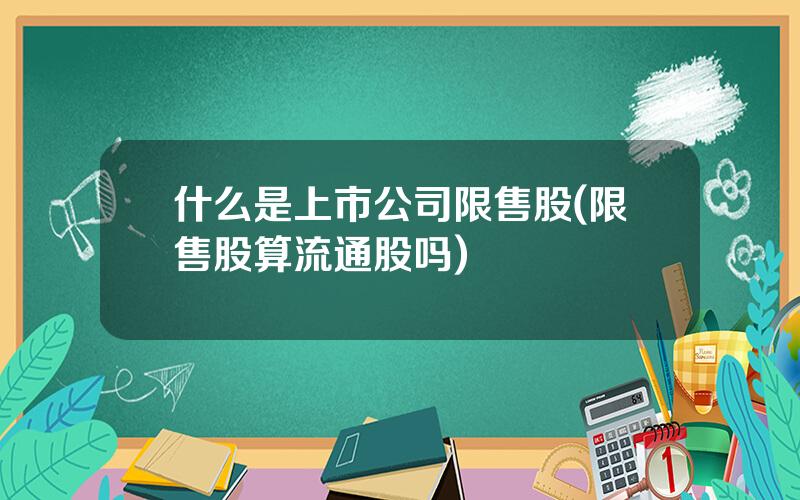 什么是上市公司限售股(限售股算流通股吗)